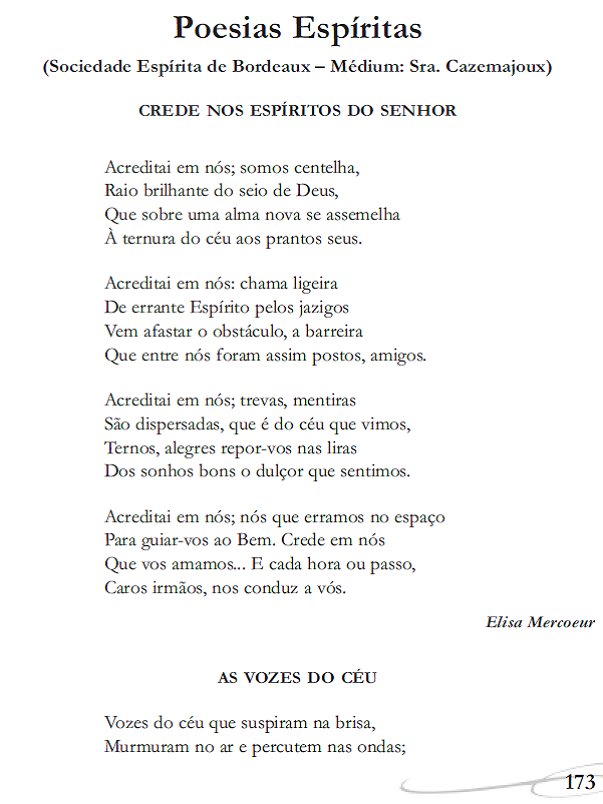 Poesias Espíritas
(Sociedade Espírita de Bordeaux – Médium: Sra. Cazemajoux)

CREDE NOS ESPÍRITOS DO SENHOR

Acreditai em nós; somos centelha,
Raio brilhante do seio de Deus,
Que sobre uma alma nova se assemelha
À ternura do céu aos prantos seus.

Acreditai em nós: chama ligeira
De errante Espírito pelos jazigos
Vem afastar o obstáculo, a barreira
Que entre nós foram assim postos, amigos.

Acreditai em nós; trevas, mentiras
São dispersadas, que é do céu que vimos,
Ternos, alegres repor-vos nas liras
Dos sonhos bons o dulçor que sentimos.

Acreditai em nós; nós que erramos no espaço
Para guiar-vos ao Bem. Crede em nós
Que vos amamos... E cada hora ou passo,
Caros irmãos, nos conduz a vós.

Elisa Mercoeur

AS VOZES DO CÉU

Vozes do céu que suspiram na brisa,
Murmuram no ar e percutem nas ondas;

173